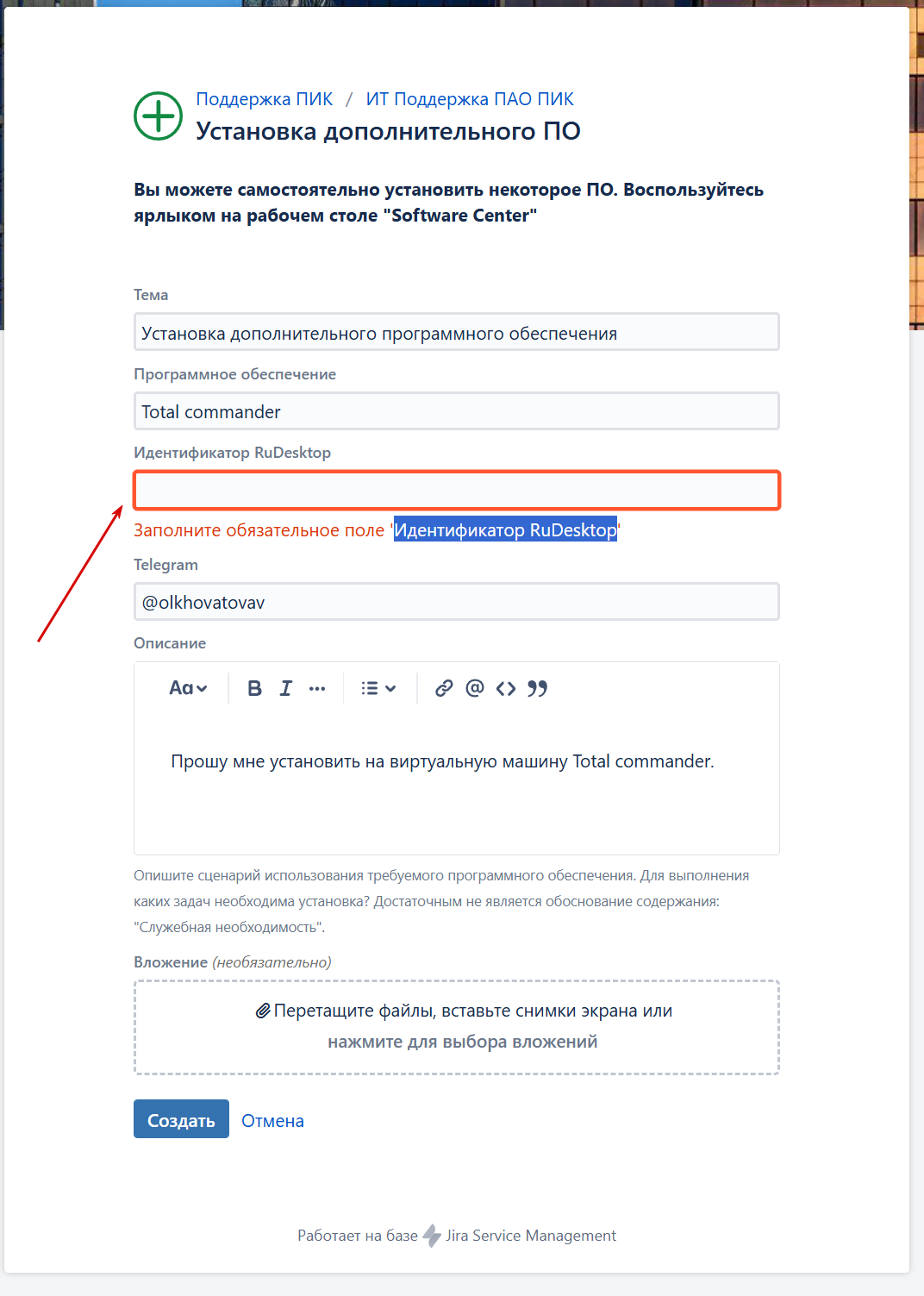 Поддержка ПИК / ИТ Поддержка ПАО ПИК
Установка дополнительного ПО

Вы можете самостоятельно установить некоторое ПО. Воспользуйтесь ярлыком на рабочем столе "Software Center"

Тема
Установка дополнительного программного обеспечения

Программное обеспечение
Total commander

Идентификатор RuDesktop

Заполните обязательное поле 'Идентификатор RuDesktop'

Telegram
@olkhovatovav

Описание
Aa B I ··· 

Прошу мне установить на виртуальную машину Total commander.

Опишите сценарий использования требуемого программного обеспечения. Для выполнения каких задач необходима установка? Достаточным не является обоснование содержания: "Служебная необходимость".

Вложение (необязательно)
Перетащите файлы, вставьте снимки экрана или нажмите для выбора вложений

Создать Отмена

Работает на базе Jira Service Management